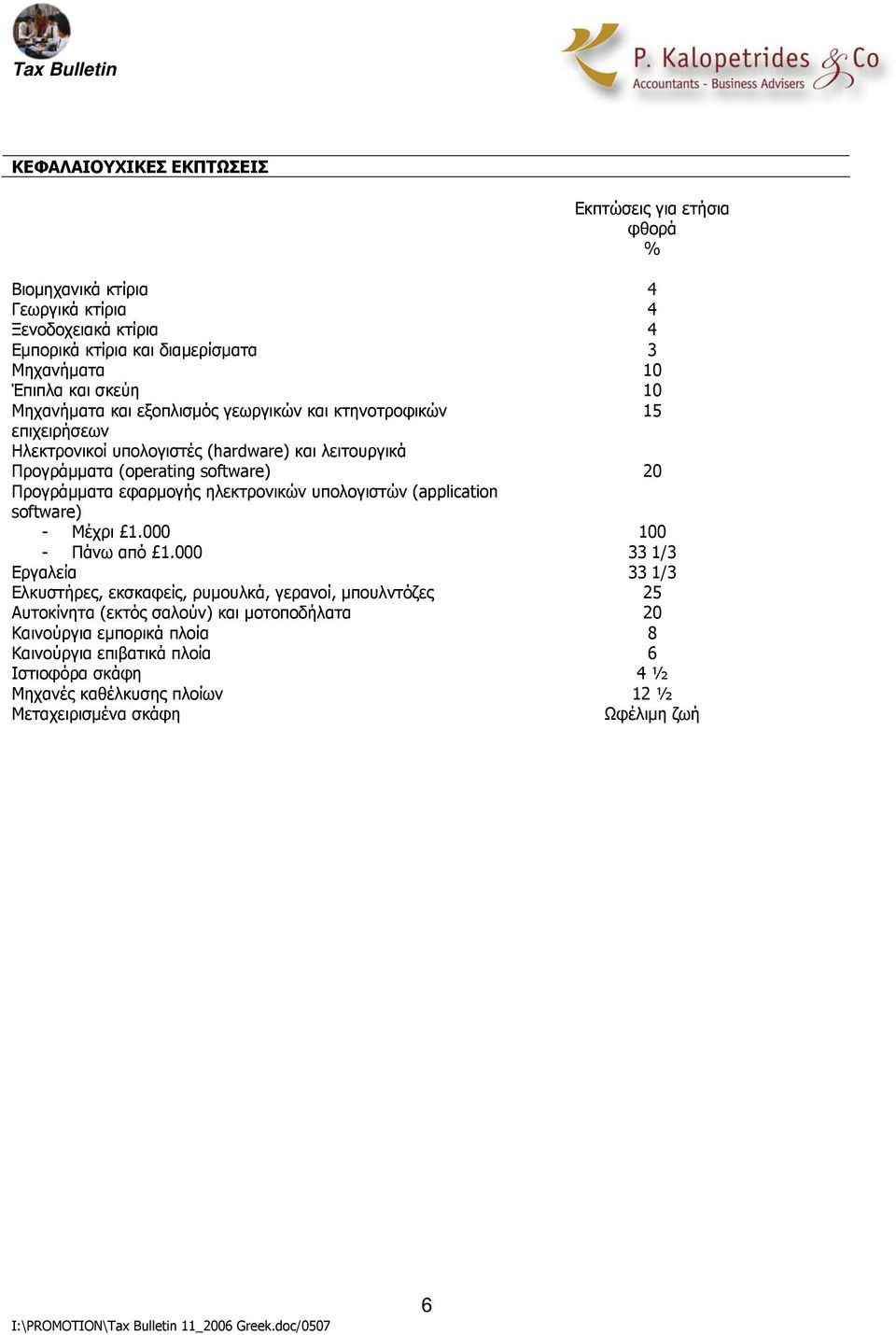 Tax Bulletin

P. Kalopetrides & Co
Accountants - Business Advisers

ΚΕΦΑΛΑΙΟΥΧΙΚΕΣ ΕΚΠΤΩΣΕΙΣ

| | Εκπτώσεις για ετήσια φθορά % |
|---|---|
| Βιομηχανικά κτίρια | 4 |
| Γεωργικά κτίρια | 4 |
| Ξενοδοχειακά κτίρια | 4 |
| Εμπορικά κτίρια και διαμερίσματα | 3 |
| Μηχανήματα | 10 |
| Έπιπλα και σκεύη | 10 |
| Μηχανήματα και εξοπλισμός γεωργικών και κτηνοτροφικών επιχειρήσεων | 15 |
| Ηλεκτρονικοί υπολογιστές (hardware) και λειτουργικά Προγράμματα (operating software) | 20 |
| Προγράμματα εφαρμογής ηλεκτρονικών υπολογιστών (application software) | |
| - Μέχρι £1.000 | 100 |
| - Πάνω από £1.000 | 33 1/3 |
| Εργαλεία | 33 1/3 |
| Ελκυστήρες, εκσκαφείς, ρυμουλκά, γερανοί, μπουλντόζες | 25 |
| Αυτοκίνητα (εκτός σαλούν) και μοτοποδήλατα | 20 |
| Καινούργια εμπορικά πλοία | 8 |
| Καινούργια επιβατικά πλοία | 6 |
| Ιστιοφόρα σκάφη | 4 ½ |
| Μηχανές καθέλκυσης πλοίων | 12 ½ |
| Μεταχειρισμένα σκάφη | Ωφέλιμη ζωή |

6

I:\PROMOTION\Tax Bulletin 11_2006 Greek.doc/0507